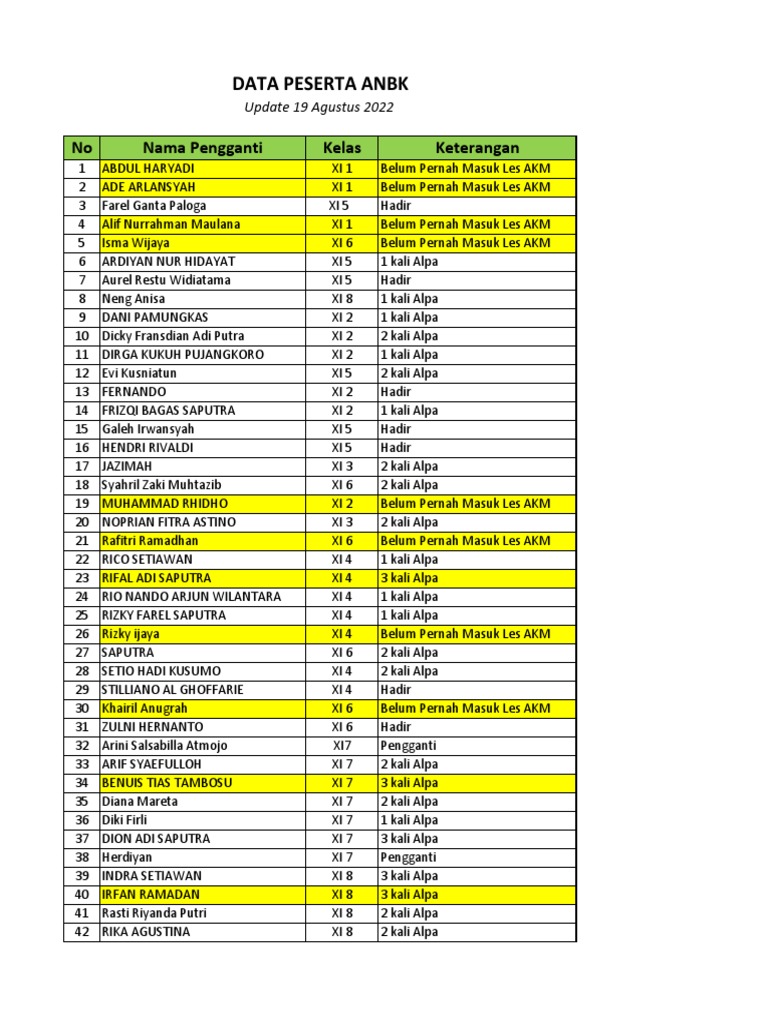 DATA PESERTA ANBK

Update 19 Agustus 2022

| No | Nama Pengganti | Kelas | Keterangan |
|---|---|---|---|
| 1 | ABDUL HARYADI | XI 1 | Belum Pernah Masuk Les AKM |
| 2 | ADE ARLANSYAH | XI 1 | Belum Pernah Masuk Les AKM |
| 3 | Farel Ganta Paloga | XI 5 | Hadir |
| 4 | Alif Nurrahman Maulana | XI 1 | Belum Pernah Masuk Les AKM |
| 5 | Isma Wijaya | XI 6 | Belum Pernah Masuk Les AKM |
| 6 | ARDIYAN NUR HIDAYAT | XI 5 | 1 kali Alpa |
| 7 | Aurel Restu Widiatama | XI 5 | Hadir |
| 8 | Neng Anisa | XI 8 | 1 kali Alpa |
| 9 | DANI PAMUNGKAS | XI 2 | 1 kali Alpa |
| 10 | Dicky Fransdian Adi Putra | XI 2 | 2 kali Alpa |
| 11 | DIRGA KUKUH PUJANGKORO | XI 2 | 1 kali Alpa |
| 12 | Evi Kusniatun | XI 5 | 2 kali Alpa |
| 13 | FERNANDO | XI 2 | Hadir |
| 14 | FRIZQI BAGAS SAPUTRA | XI 2 | 1 kali Alpa |
| 15 | Galeh Irwansyah | XI 5 | Hadir |
| 16 | HENDRI RIVALDI | XI 5 | Hadir |
| 17 | JAZIMAH | XI 3 | 2 kali Alpa |
| 18 | Syahril Zaki Muhtazib | XI 6 | 2 kali Alpa |
| 19 | MUHAMMAD RHIDHO | XI 2 | Belum Pernah Masuk Les AKM |
| 20 | NOPRIAN FITRA ASTINO | XI 3 | 2 kali Alpa |
| 21 | Rafitri Ramadhan | XI 6 | Belum Pernah Masuk Les AKM |
| 22 | RICO SETIAWAN | XI 4 | 1 kali Alpa |
| 23 | RIFAL ADI SAPUTRA | XI 4 | 3 kali Alpa |
| 24 | RIO NANDO ARJUN WILANTARA | XI 4 | 1 kali Alpa |
| 25 | RIZKY FAREL SAPUTRA | XI 4 | 1 kali Alpa |
| 26 | Rizky ijaya | XI 4 | Belum Pernah Masuk Les AKM |
| 27 | SAPUTRA | XI 6 | 2 kali Alpa |
| 28 | SETIO HADI KUSUMO | XI 4 | 2 kali Alpa |
| 29 | STILLIANO AL GHOFFARIE | XI 4 | Hadir |
| 30 | Khairil Anugrah | XI 6 | Belum Pernah Masuk Les AKM |
| 31 | ZULNI HERNANTO | XI 6 | Hadir |
| 32 | Arini Salsabilla Atmojo | XI7 | Pengganti |
| 33 | ARIF SYAEFULLOH | XI 7 | 2 kali Alpa |
| 34 | BENUIS TIAS TAMBOSU | XI 7 | 3 kali Alpa |
| 35 | Diana Mareta | XI 7 | 2 kali Alpa |
| 36 | Diki Firli | XI 7 | 1 kali Alpa |
| 37 | DION ADI SAPUTRA | XI 7 | 3 kali Alpa |
| 38 | Herdiyan | XI 7 | Pengganti |
| 39 | INDRA SETIAWAN | XI 8 | 3 kali Alpa |
| 40 | IRFAN RAMADAN | XI 8 | 3 kali Alpa |
| 41 | Rasti Riyanda Putri | XI 8 | 2 kali Alpa |
| 42 | RIKA AGUSTINA | XI 8 | 2 kali Alpa |